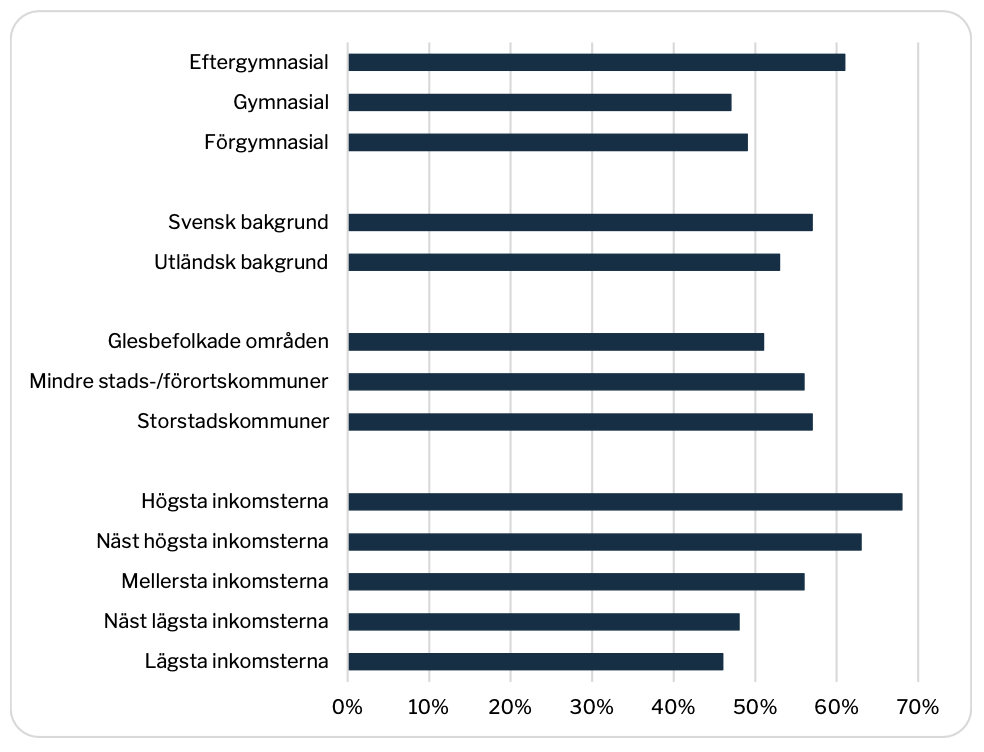 Eftergymnasial
Gymnasial
Förgymnasial

Svensk bakgrund
Utländsk bakgrund

Glesbefolkade områden
Mindre stads-/förortskommuner
Storstadskommuner

Högsta inkomsterna
Näst högsta inkomsterna
Mellersta inkomsterna
Näst lägsta inkomsterna
Lägsta inkomsterna

0% 10% 20% 30% 40% 50% 60% 70%